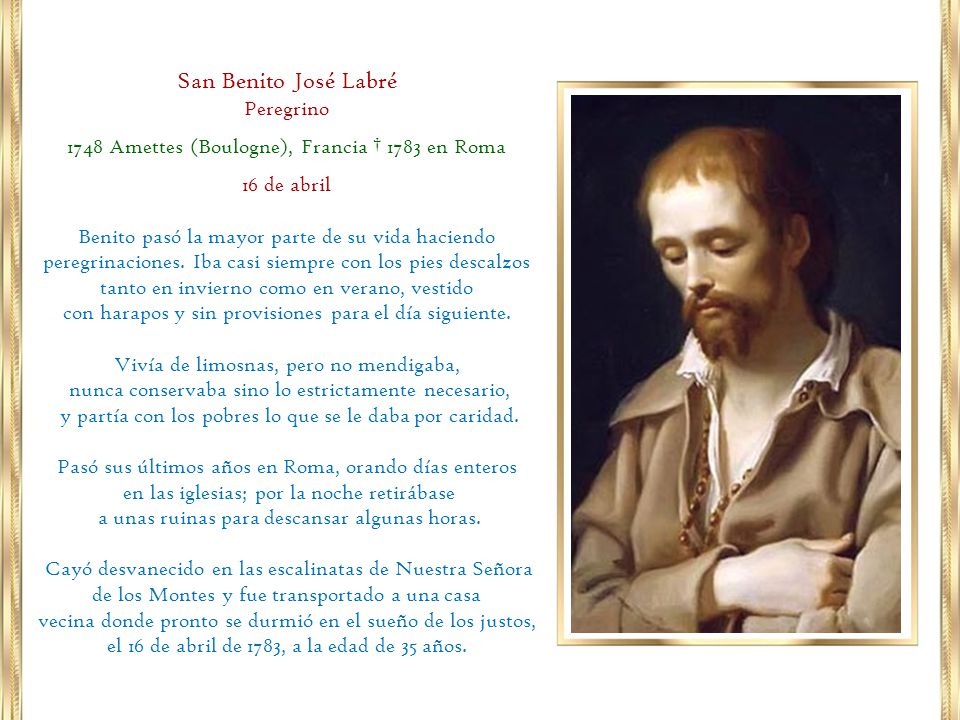 San Benito José Labré
Peregrino
1748 Amettes (Boulogne), Francia † 1783 en Roma
16 de abril

Benito pasó la mayor parte de su vida haciendo peregrinaciones. Iba casi siempre con los pies descalzos tanto en invierno como en verano, vestido con harapos y sin provisiones para el día siguiente.

Vivía de limosnas, pero no mendigaba, nunca conservaba sino lo estrictamente necesario, y partía con los pobres lo que se le daba por caridad.

Pasó sus últimos años en Roma, orando días enteros en las iglesias; por la noche retirábase a unas ruinas para descansar algunas horas.

Cayó desvanecido en las escalinatas de Nuestra Señora de los Montes y fue transportado a una casa vecina donde pronto se durmió en el sueño de los justos, el 16 de abril de 1783, a la edad de 35 años.